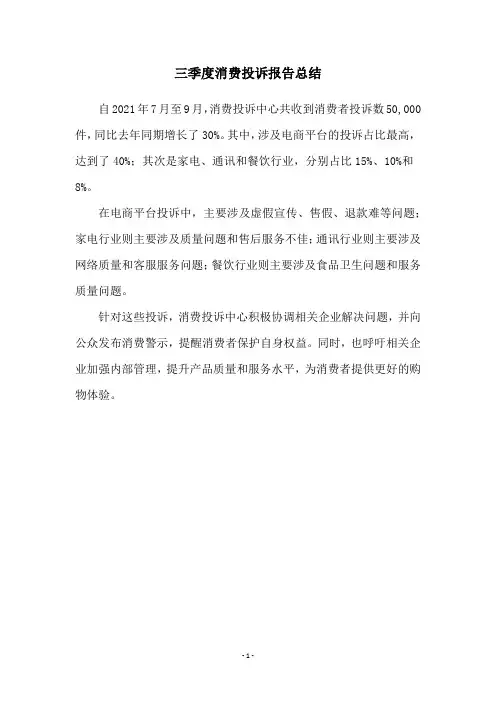 三季度消费投诉报告总结

自2021年7月至9月，消费投诉中心共收到消费者投诉数50,000件，同比去年同期增长了30%。其中，涉及电商平台的投诉占比最高，达到了40%；其次是家电、通讯和餐饮行业，分别占比15%、10%和8%。

在电商平台投诉中，主要涉及虚假宣传、售假、退款难等问题；家电行业则主要涉及质量问题和售后服务不佳；通讯行业则主要涉及网络质量和客服服务问题；餐饮行业则主要涉及食品卫生问题和服务质量问题。

针对这些投诉，消费投诉中心积极协调相关企业解决问题，并向公众发布消费警示，提醒消费者保护自身权益。同时，也呼吁相关企业加强内部管理，提升产品质量和服务水平，为消费者提供更好的购物体验。

- 1 -